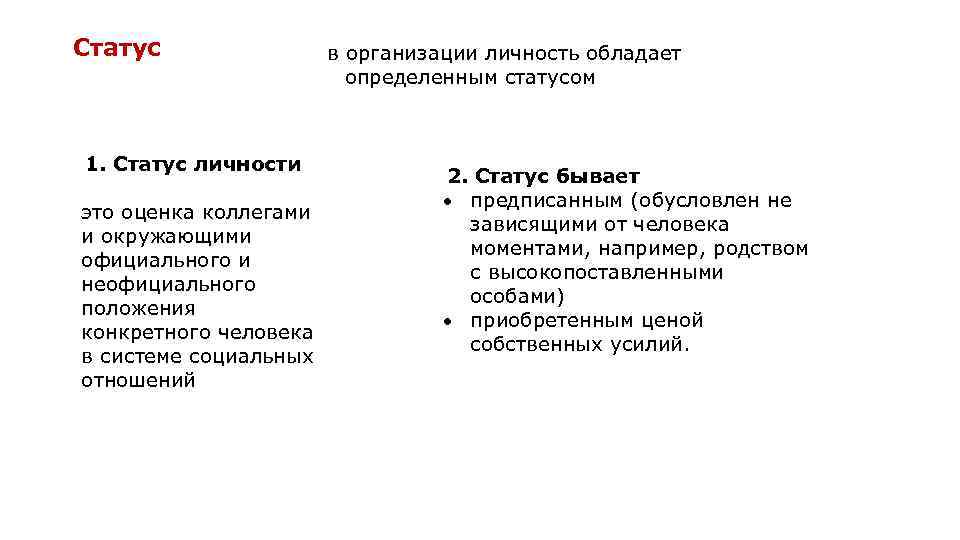 Статус

в организации личность обладает определенным статусом

1. Статус личности

это оценка коллегами и окружающими официального и неофициального положения конкретного человека в системе социальных отношений

2. Статус бывает

• предписанным (обусловлен не зависящими от человека моментами, например, родством с высокопоставленными особами)
• приобретенным ценой собственных усилий.